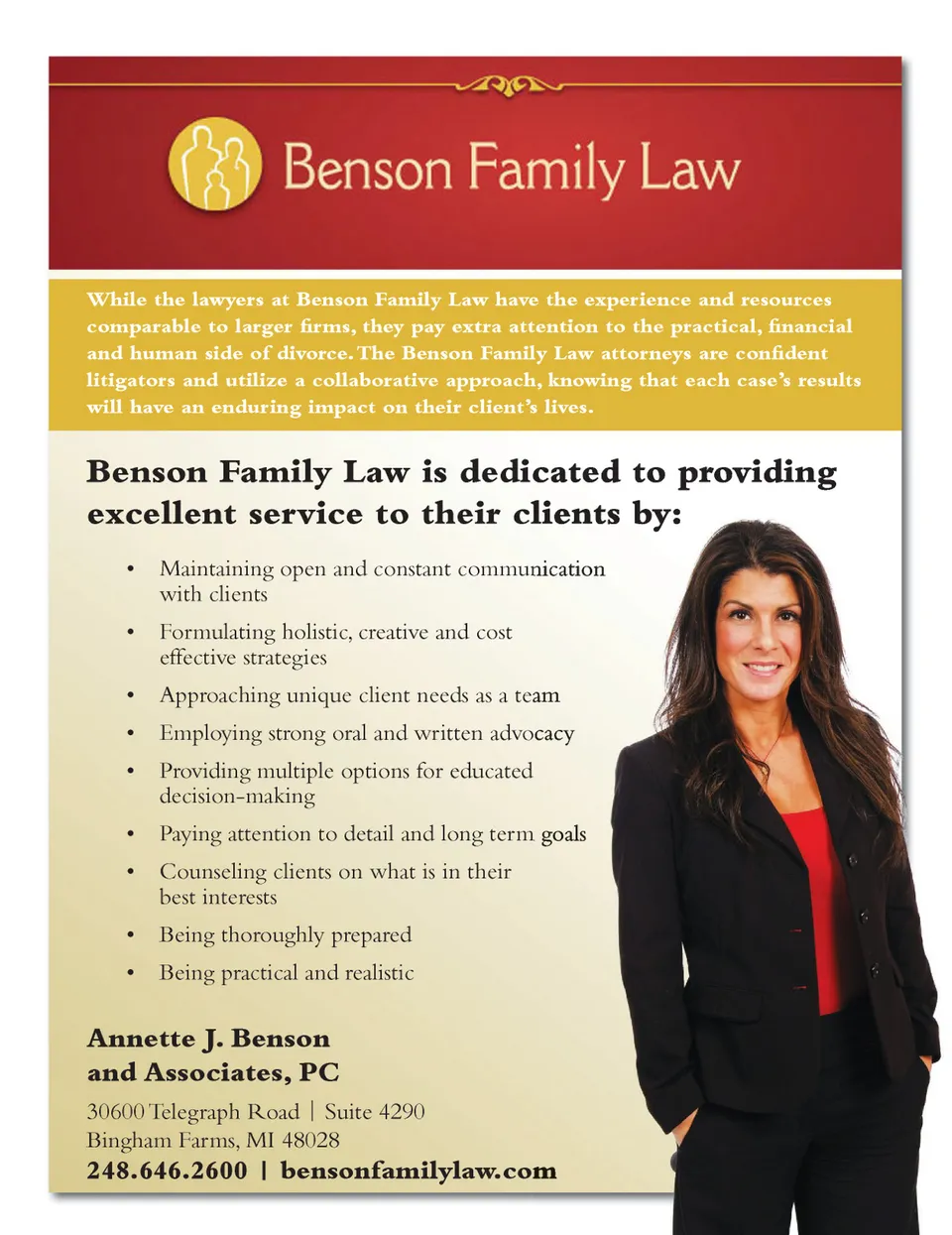 Benson Family Law

While the lawyers at Benson Family Law have the experience and resources comparable to larger firms, they pay extra attention to the practical, financial and human side of divorce. The Benson Family Law attorneys are confident litigators and utilize a collaborative approach, knowing that each case's results will have an enduring impact on their client's lives.

Benson Family Law is dedicated to providing excellent service to their clients by:

• Maintaining open and constant communication with clients
• Formulating holistic, creative and cost effective strategies
• Approaching unique client needs as a team
• Employing strong oral and written advocacy
• Providing multiple options for educated decision-making
• Paying attention to detail and long term goals
• Counseling clients on what is in their best interests
• Being thoroughly prepared
• Being practical and realistic

Annette J. Benson
and Associates, PC

30600 Telegraph Road | Suite 4290
Bingham Farms, MI 48028
248.646.2600 | bensonfamilylaw.com